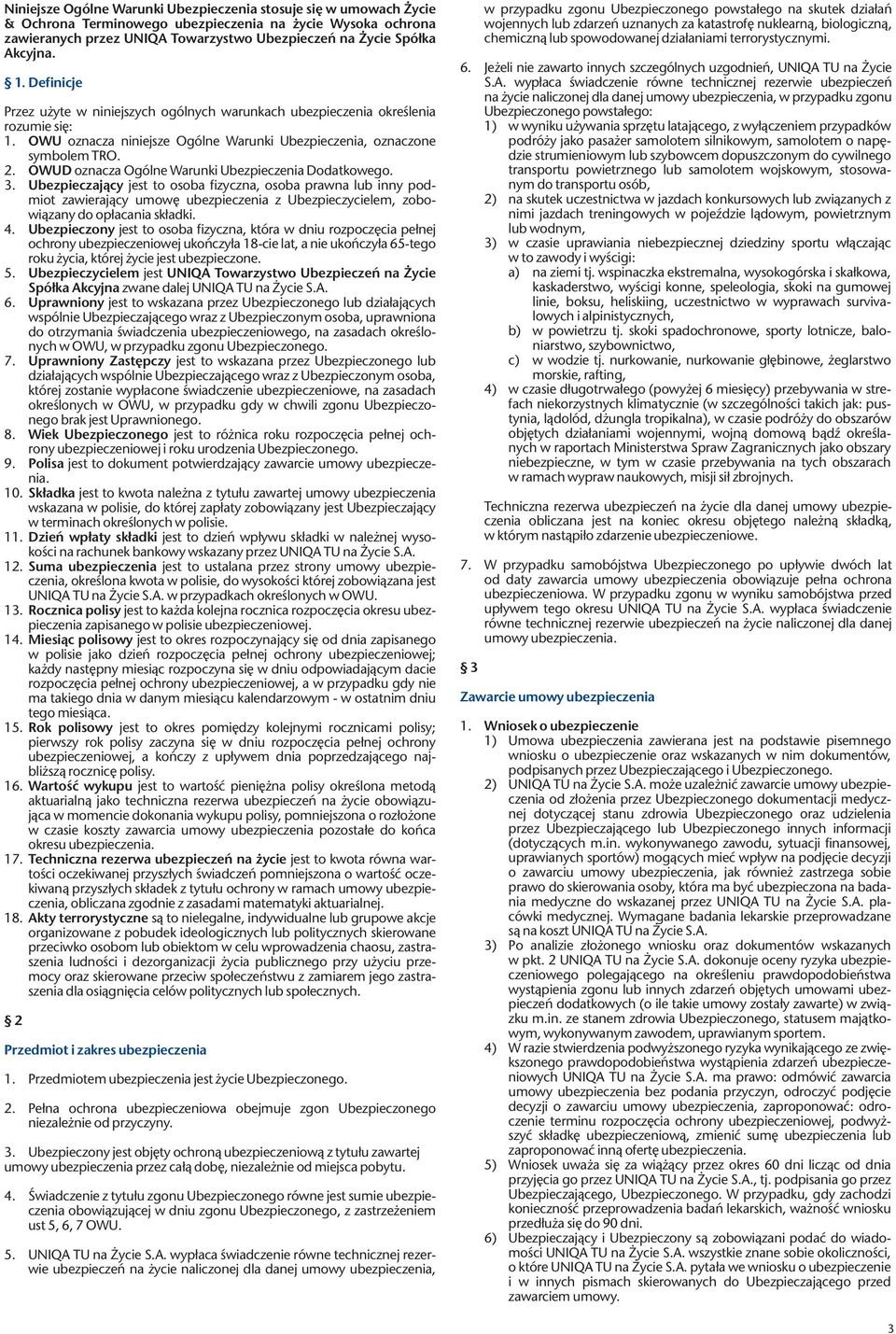 Niniejsze Ogólne Warunki Ubezpieczenia stosuje się w umowach Życie & Ochrona Terminowego ubezpieczenia na życie Wysoka ochrona zawieranych przez UNIQA Towarzystwo Ubezpieczeń na Życie Spółka Akcyjna.

§ 1. Definicje

Przez użyte w niniejszych ogólnych warunkach ubezpieczenia określenia rozumie się:
1. OWU oznacza niniejsze Ogólne Warunki Ubezpieczenia, oznaczone symbolem TRO.
2. OWUD oznacza Ogólne Warunki Ubezpieczenia Dodatkowego.
3. Ubezpieczający jest to osoba fizyczna, osoba prawna lub inny podmiot zawierający umowę ubezpieczenia z Ubezpieczycielem, zobowiązany do opłacania składki.
4. Ubezpieczony jest to osoba fizyczna, która w dniu rozpoczęcia pełnej ochrony ubezpieczeniowej ukończyła 18-cie lat, a nie ukończyła 65-tego roku życia, której życie jest ubezpieczone.
5. Ubezpieczycielem jest UNIQA Towarzystwo Ubezpieczeń na Życie Spółka Akcyjna zwane dalej UNIQA TU na Życie S.A.
6. Uprawniony jest to wskazana przez Ubezpieczonego lub działających wspólnie Ubezpieczającego wraz z Ubezpieczonym osoba, uprawniona do otrzymania świadczenia ubezpieczeniowego, na zasadach określonych w OWU, w przypadku zgonu Ubezpieczonego.
7. Uprawniony Zastępczy jest to wskazana przez Ubezpieczonego lub działających wspólnie Ubezpieczającego wraz z Ubezpieczonym osoba, której zostanie wypłacone świadczenie ubezpieczeniowe, na zasadach określonych w OWU, w przypadku gdy w chwili zgonu Ubezpieczonego brak jest Uprawnionego.
8. Wiek Ubezpieczonego jest to różnica roku rozpoczęcia pełnej ochrony ubezpieczeniowej i roku urodzenia Ubezpieczonego.
9. Polisa jest to dokument potwierdzający zawarcie umowy ubezpieczenia.
10. Składka jest to kwota należna z tytułu zawartej umowy ubezpieczenia wskazana w polisie, do której zapłaty zobowiązany jest Ubezpieczający w terminach określonych w polisie.
11. Dzień wpłaty składki jest to dzień wpływu składki w należnej wysokości na rachunek bankowy wskazany przez UNIQA TU na Życie S.A.
12. Suma ubezpieczenia jest to ustalana przez strony umowy ubezpieczenia, określona kwota w polisie, do wysokości której zobowiązana jest UNIQA TU na Życie S.A. w przypadkach określonych w OWU.
13. Rocznica polisy jest to każda kolejna rocznica rozpoczęcia okresu ubezpieczenia zapisanego w polisie ubezpieczeniowej.
14. Miesiąc polisowy jest to okres rozpoczynający się od dnia zapisanego w polisie jako dzień rozpoczęcia pełnej ochrony ubezpieczeniowej; każdy następny miesiąc rozpoczyna się w dniu odpowiadającym dacie rozpoczęcia pełnej ochrony ubezpieczeniowej, a w przypadku gdy nie ma takiego dnia w danym miesiącu kalendarzowym - w ostatnim dniu tego miesiąca.
15. Rok polisowy jest to okres pomiędzy kolejnymi rocznicami polisy; pierwszy rok polisy zaczyna się w dniu rozpoczęcia pełnej ochrony ubezpieczeniowej, a kończy z upływem dnia poprzedzającego najbliższą rocznicę polisy.
16. Wartość wykupu jest to wartość pieniężna polisy określona metodą aktuarialną jako techniczna rezerwa ubezpieczeń na życie obowiązująca w momencie dokonania wykupu polisy, pomniejszona o rozłożone w czasie koszty zawarcia umowy ubezpieczenia pozostałe do końca okresu ubezpieczenia.
17. Techniczna rezerwa ubezpieczeń na życie jest to kwota równa wartości oczekiwanej przyszłych świadczeń pomniejszona o wartość oczekiwaną przyszłych składek z tytułu ochrony w ramach umowy ubezpieczenia, obliczana zgodnie z zasadami matematyki aktuarialnej.
18. Akty terrorystyczne są to nielegalne, indywidualne lub grupowe akcje organizowane z pobudek ideologicznych lub politycznych skierowane przeciwko osobom lub obiektom w celu wprowadzenia chaosu, zastraszenia ludności i dezorganizacji życia publicznego przy użyciu przemocy oraz skierowane przeciw społeczeństwu z zamiarem jego zastraszenia dla osiągnięcia celów politycznych lub społecznych.

§ 2

Przedmiot i zakres ubezpieczenia

1. Przedmiotem ubezpieczenia jest życie Ubezpieczonego.

2. Pełna ochrona ubezpieczeniowa obejmuje zgon Ubezpieczonego niezależnie od przyczyny.

3. Ubezpieczony jest objęty ochroną ubezpieczeniową z tytułu zawartej umowy ubezpieczenia przez całą dobę, niezależnie od miejsca pobytu.

4. Świadczenie z tytułu zgonu Ubezpieczonego równe jest sumie ubezpieczenia obowiązującej w dniu zgonu Ubezpieczonego, z zastrzeżeniem ust 5, 6, 7 OWU.

5. UNIQA TU na Życie S.A. wypłaca świadczenie równe technicznej rezerwie ubezpieczeń na życie naliczonej dla danej umowy ubezpieczenia, w przypadku zgonu Ubezpieczonego powstałego na skutek działań wojennych lub zdarzeń uznanych za katastrofę nuklearną, biologiczną, chemiczną lub spowodowanej działaniami terrorystycznymi.

6. Jeżeli nie zawarto innych szczególnych uzgodnień, UNIQA TU na Życie S.A. wypłaca świadczenie równe technicznej rezerwie ubezpieczeń na życie naliczonej dla danej umowy ubezpieczenia, w przypadku zgonu Ubezpieczonego powstałego:
1) w wyniku używania sprzętu latającego, z wyłączeniem przypadków podróży jako pasażer samolotem silnikowym, samolotem o napędzie strumieniowym lub szybowcem dopuszczonym do cywilnego transportu powietrznego lub samolotem wojskowym, stosowanym do transportu osób,
2) na skutek uczestnictwa w jazdach konkursowych lub związanych z nimi jazdach treningowych w pojeździe lądowym, powietrznym lub wodnym,
3) w czasie uprawiania niebezpiecznej dziedziny sportu włączając w to zawody i wyścigi:
a) na ziemi tj. wspinaczka ekstremalna, wysokogórska i skałkowa, kaskaderstwo, wyścigi konne, speleologia, skoki na gumowej linie, boksu, heliskiing, uczestnictwo w wyprawach survivalowych i alpinistycznych,
b) w powietrzu tj. skoki spadochronowe, sporty lotnicze, baloniarstwo, szybownictwo,
c) w wodzie tj. nurkowanie, nurkowanie głębinowe, żeglarstwo morskie, rafting,
4) w czasie długotrwałego (powyżej 6 miesięcy) przebywania w strefach niekorzystnych klimatycznie (w szczególności takich jak: pustynia, lądolód, dżungla tropikalna), w czasie podróży do obszarów objętych działaniami wojennymi, wojną domową bądź określanych w raportach Ministerstwa Spraw Zagranicznych jako obszary niebezpieczne, w tym w czasie przebywania na tych obszarach w ramach wypraw naukowych, misji sił zbrojnych.

Techniczna rezerwa ubezpieczeń na życie dla danej umowy ubezpieczenia obliczana jest na koniec okresu objętego należną składką, w którym nastąpiło zdarzenie ubezpieczeniowe.

7. W przypadku samobójstwa Ubezpieczonego po upływie dwóch lat od daty zawarcia umowy ubezpieczenia obowiązuje pełna ochrona ubezpieczeniowa. W przypadku zgonu w wyniku samobójstwa przed upływem tego okresu UNIQA TU na Życie S.A. wypłaca świadczenie równe technicznej rezerwie ubezpieczeń na życie naliczonej dla danej umowy ubezpieczenia.

§ 3

Zawarcie umowy ubezpieczenia

1. Wniosek o ubezpieczenie
1) Umowa ubezpieczenia zawierana jest na podstawie pisemnego wniosku o ubezpieczenie oraz wskazanych w nim dokumentów, podpisanych przez Ubezpieczającego i Ubezpieczonego.
2) UNIQA TU na Życie S.A. może uzależnić zawarcie umowy ubezpieczenia od złożenia przez Ubezpieczonego dokumentacji medycznej dotyczącej stanu zdrowia Ubezpieczonego oraz udzielenia przez Ubezpieczającego lub Ubezpieczonego innych informacji (dotyczących m.in. wykonywanego zawodu, sytuacji finansowej, uprawianych sportów) mogących mieć wpływ na podjęcie decyzji o zawarciu umowy ubezpieczenia, jak również zastrzega sobie prawo do skierowania osoby, która ma być ubezpieczona na badania medyczne do wskazanej przez UNIQA TU na Życie S.A. placówki medycznej. Wymagane badania lekarskie przeprowadzane są na koszt UNIQA TU na Życie S.A.
3) Po analizie złożonego wniosku oraz dokumentów wskazanych w pkt. 2 UNIQA TU na Życie S.A. dokonuje oceny ryzyka ubezpieczeniowego polegającego na określeniu prawdopodobieństwa wystąpienia zgonu lub innych zdarzeń objętych umowami ubezpieczeń dodatkowych (o ile takie umowy zostały zawarte) w związku m.in. ze stanem zdrowia Ubezpieczonego, statusem majątkowym, wykonywanym zawodem, uprawianym sportem.
4) W razie stwierdzenia podwyższonego ryzyka wynikającego ze zwiększonego prawdopodobieństwa wystąpienia zdarzeń ubezpieczeniowych UNIQA TU na Życie S.A. ma prawo: odmówić zawarcia umowy ubezpieczenia bez podania przyczyn, odroczyć podjęcie decyzji o zawarciu umowy ubezpieczenia, zaproponować: odroczenie terminu rozpoczęcia ochrony ubezpieczeniowej, podwyższyć składkę ubezpieczeniową, zmienić sumę ubezpieczenia lub zaproponować inną ofertę ubezpieczenia.
5) Wniosek uważa się za wiążący przez okres 60 dni licząc od dnia przyjęcia go przez UNIQA TU na Życie S.A., tj. podpisania go przez Ubezpieczającego, Ubezpieczonego. W przypadku, gdy zachodzi konieczność przeprowadzenia badań lekarskich, ważność wniosku przedłuża się do 90 dni.
6) Ubezpieczający i Ubezpieczony są zobowiązani podać do wiadomości UNIQA TU na Życie S.A. wszystkie znane sobie okoliczności, o które UNIQA TU na Życie S.A. pytała we wniosku o ubezpieczenie i w innych pismach skierowanych do Ubezpieczającego przed zawarciem umowy.

3